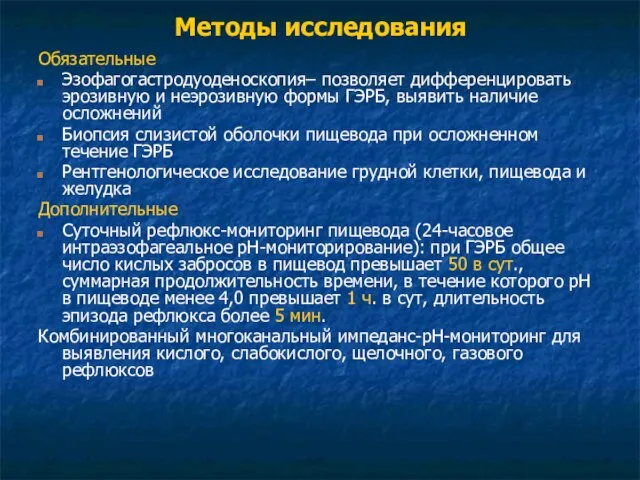 Методы исследования

Обязательные

Эзофагогастродуоденоскопия– позволяет дифференцировать эрозивную и неэрозивную формы ГЭРБ, выявить наличие осложнений

Биопсия слизистой оболочки пищевода при осложненном течение ГЭРБ

Рентгенологическое исследование грудной клетки, пищевода и желудка

Дополнительные

Суточный рефлюкс-мониторинг пищевода (24-часовое интраэзофагеальное рН-мониторирование): при ГЭРБ общее число кислых забросов в пищевод превышает 50 в сут., суммарная продолжительность времени, в течение которого рН в пищеводе менее 4,0 превышает 1 ч. в сут, длительность эпизода рефлюкса более 5 мин.

Комбинированный многоканальный импеданс-рН-мониторинг для выявления кислого, слабокислого, щелочного, газового рефлюксов